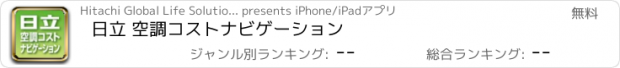 日立
空調コスト
ナビゲーション

Hitachi Global Life Solutio... presents iPhone/iPadアプリ

無料

日立 空調コストナビゲーション

ジャンル別ランキング: --

総合ランキング: --